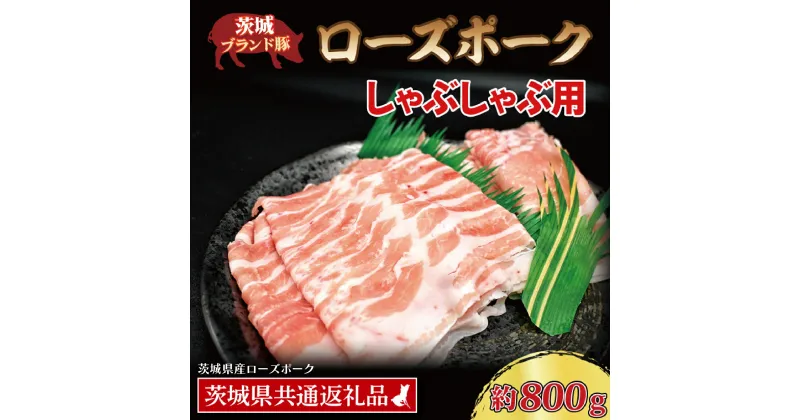 茨城
ブランド豚
ローズポーク
しゃぶしゃぶ用

茨城県産ローズポーク
茨城県共通返礼品
約800g